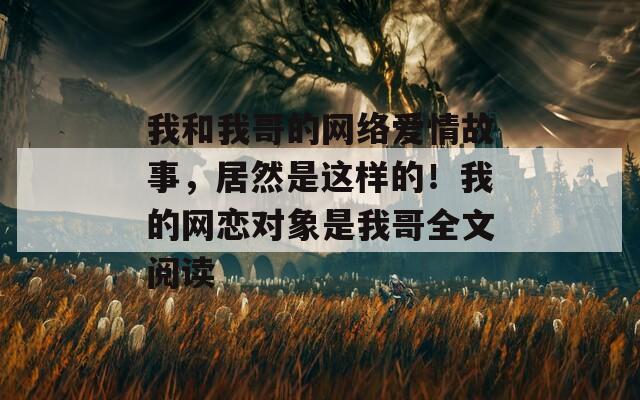 我和我哥的网络爱情故事，居然是这样的！我的网恋对象是我哥全文阅读